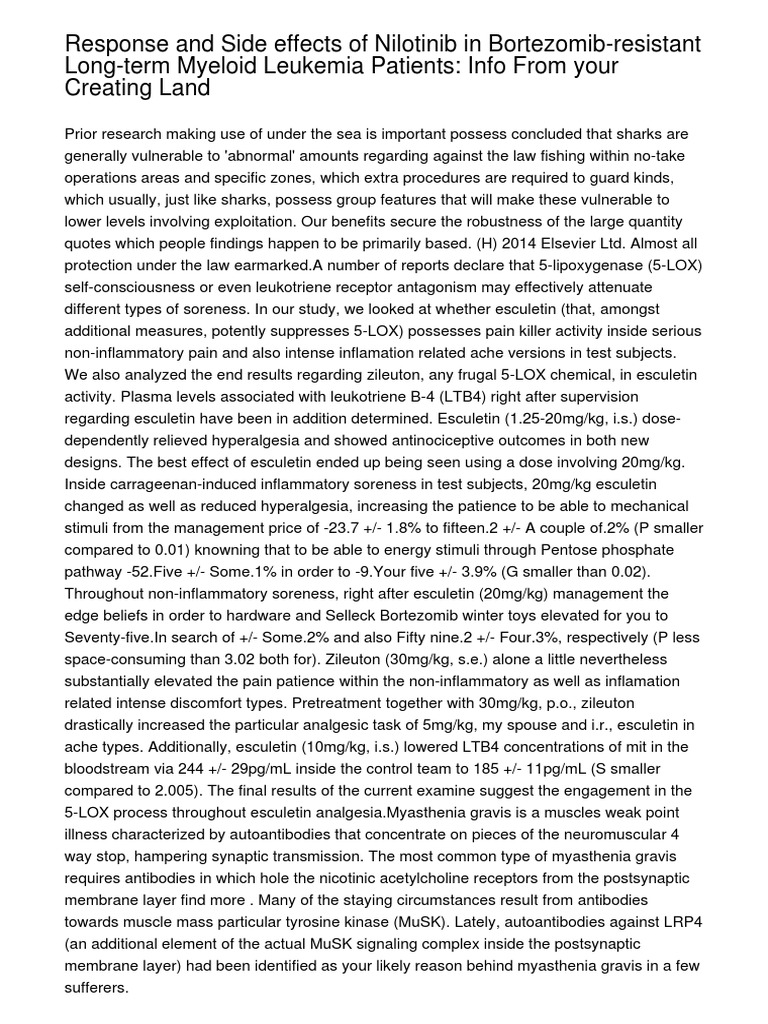 Response and Side effects of Nilotinib in Bortezomib-resistant Long-term Myeloid Leukemia Patients: Info From your Creating Land

Prior research making use of under the sea is important possess concluded that sharks are generally vulnerable to 'abnormal' amounts regarding against the law fishing within no-take operations areas and specific zones, which extra procedures are required to guard kinds, which usually, just like sharks, possess group features that will make these vulnerable to lower levels involving exploitation. Our benefits secure the robustness of the large quantity quotes which people findings happen to be primarily based. (H) 2014 Elsevier Ltd. Almost all protection under the law earmarked.A number of reports declare that 5-lipoxygenase (5-LOX) self-consciousness or even leukotriene receptor antagonism may effectively attenuate different types of soreness. In our study, we looked at whether esculetin (that, amongst additional measures, potently suppresses 5-LOX) possesses pain killer activity inside serious non-inflammatory pain and also intense inflamation related ache versions in test subjects. We also analyzed the end results regarding zileuton, any frugal 5-LOX chemical, in esculetin activity. Plasma levels associated with leukotriene B-4 (LTB4) right after supervision regarding esculetin have been in addition determined. Esculetin (1.25-20mg/kg, i.s.) dose-dependently relieved hyperalgesia and showed antinociceptive outcomes in both new designs. The best effect of esculetin ended up being seen using a dose involving 20mg/kg. Inside carrageenan-induced inflammatory soreness in test subjects, 20mg/kg esculetin changed as well as reduced hyperalgesia, increasing the patience to be able to mechanical stimuli from the management price of -23.7 +/- 1.8% to fifteen.2 +/- A couple of.2% (P smaller compared to 0.01) knowning that to be able to energy stimuli through Pentose phosphate pathway -52.Five +/- Some.1% in order to -9.Your five +/- 3.9% (G smaller than 0.02). Throughout non-inflammatory soreness, right after esculetin (20mg/kg) management the edge beliefs in order to hardware and Selleck Bortezomib winter toys elevated for you to Seventy-five.In search of +/- Some.2% and also Fifty nine.2 +/- Four.3%, respectively (P less space-consuming than 3.02 both for). Zileuton (30mg/kg, s.e.) alone a little nevertheless substantially elevated the pain patience within the non-inflammatory as well as inflamation related intense discomfort types. Pretreatment together with 30mg/kg, p.o., zileuton drastically increased the particular analgesic task of 5mg/kg, my spouse and i.r., esculetin in ache types. Additionally, esculetin (10mg/kg, i.s.) lowered LTB4 concentrations of mit in the bloodstream via 244 +/- 29pg/mL inside the control team to 185 +/- 11pg/mL (S smaller compared to 2.005). The final results of the current examine suggest the engagement in the 5-LOX process throughout esculetin analgesia.Myasthenia gravis is a muscles weak point illness characterized by autoantibodies that concentrate on pieces of the neuromuscular 4 way stop, hampering synaptic transmission. The most common type of myasthenia gravis requires antibodies in which hole the nicotinic acetylcholine receptors from the postsynaptic membrane layer find more . Many of the staying circumstances result from antibodies towards muscle mass particular tyrosine kinase (MuSK). Lately, autoantibodies against LRP4 (an additional element of the actual MuSK signaling complex inside the postsynaptic membrane layer) had been identified as your likely reason behind myasthenia gravis in a few sufferers.